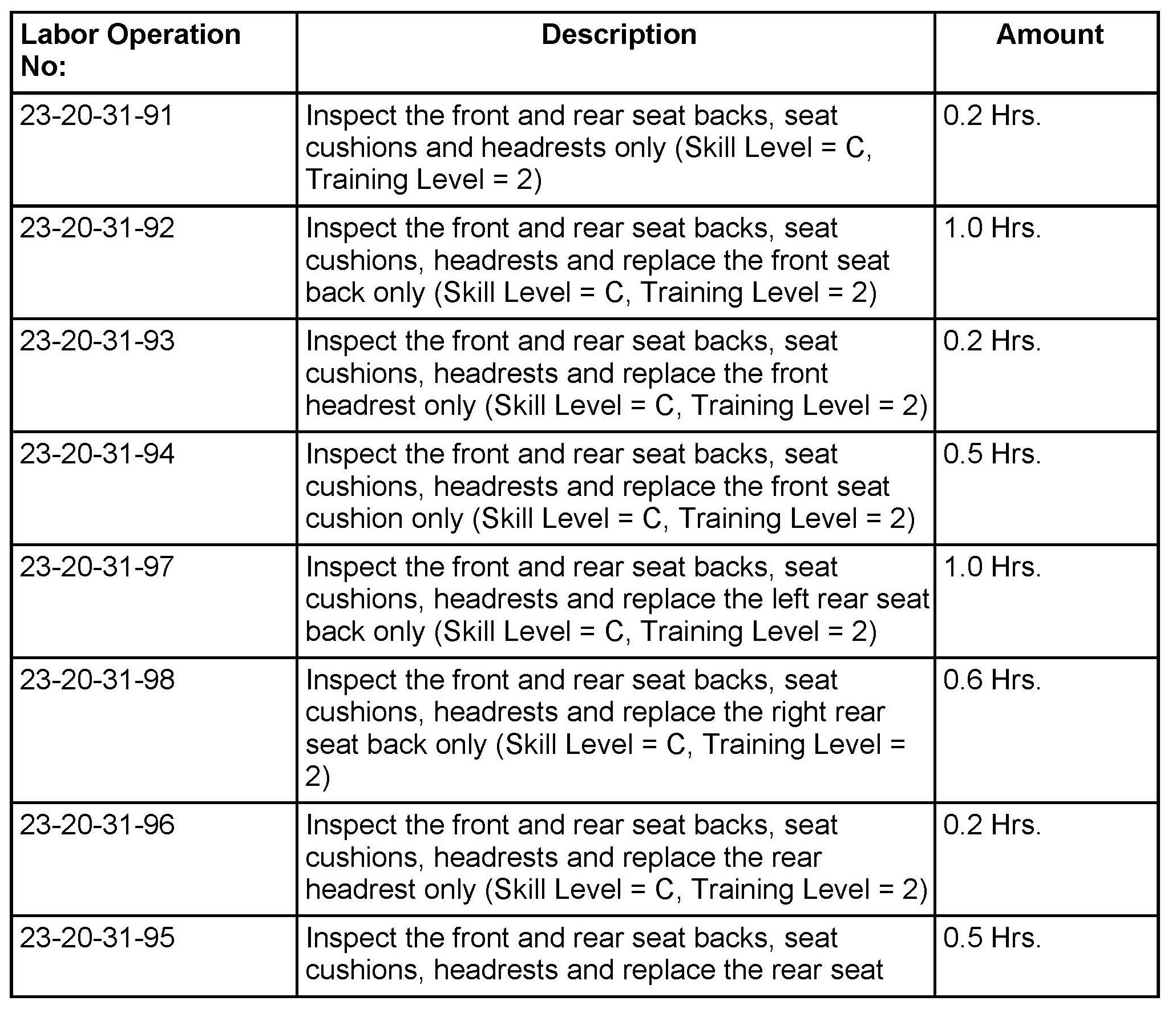 | Labor Operation No: | Description | Amount |
|---|---|---|
| 23-20-31-91 | Inspect the front and rear seat backs, seat cushions and headrests only (Skill Level = C, Training Level = 2) | 0.2 Hrs. |
| 23-20-31-92 | Inspect the front and rear seat backs, seat cushions, headrests and replace the front seat back only (Skill Level = C, Training Level = 2) | 1.0 Hrs. |
| 23-20-31-93 | Inspect the front and rear seat backs, seat cushions, headrests and replace the front headrest only (Skill Level = C, Training Level = 2) | 0.2 Hrs. |
| 23-20-31-94 | Inspect the front and rear seat backs, seat cushions, headrests and replace the front seat cushion only (Skill Level = C, Training Level = 2) | 0.5 Hrs. |
| 23-20-31-97 | Inspect the front and rear seat backs, seat cushions, headrests and replace the left rear seat back only (Skill Level = C, Training Level = 2) | 1.0 Hrs. |
| 23-20-31-98 | Inspect the front and rear seat backs, seat cushions, headrests and replace the right rear seat back only (Skill Level = C, Training Level = 2) | 0.6 Hrs. |
| 23-20-31-96 | Inspect the front and rear seat backs, seat cushions, headrests and replace the rear headrest only (Skill Level = C, Training Level = 2) | 0.2 Hrs. |
| 23-20-31-95 | Inspect the front and rear seat backs, seat cushions, headrests and replace the rear seat | 0.5 Hrs. |